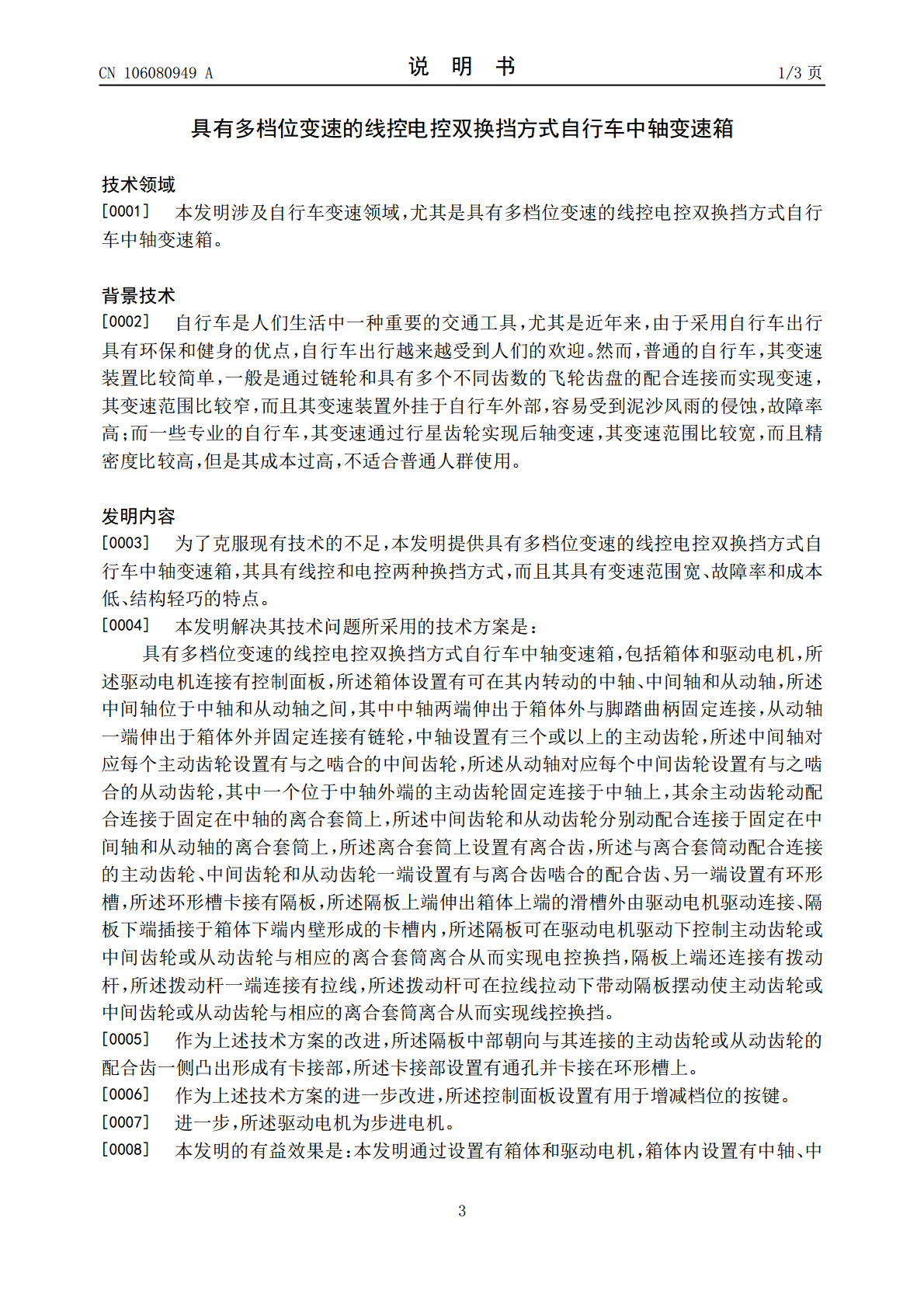 CN 106080949 A

说 明 书

1/3页

具有多档位变速的线控电控双换挡方式自行车中轴变速箱

技术领域

[0001] 本发明涉及自行车变速领域，尤其是具有多档位变速的线控电控双换挡方式自行车中轴变速箱。

背景技术

[0002] 自行车是人们生活中一种重要的交通工具，尤其是近年来，由于采用自行车出行具有环保和健身的优点，自行车出行越来越受到人们的欢迎。然而，普通的自行车，其变速装置比较简单，一般是通过链轮和具有多个不同齿数的飞轮齿盘的配合连接而实现变速，其变速范围比较窄，而且其变速装置外挂于自行车外部，容易受到泥沙风雨的侵蚀，故障率高；而一些专业的自行车，其变速通过行星齿轮实现后轴变速，其变速范围比较宽，而且精密度比较高，但是其成本过高，不适合普通人群使用。

发明内容

[0003] 为了克服现有技术的不足，本发明提供具有多档位变速的线控电控双换挡方式自行车中轴变速箱，其具有线控和电控两种换挡方式，而且其具有变速范围宽、故障率和成本低、结构轻巧的特点。

[0004] 本发明解决其技术问题所采用的技术方案是：

具有多档位变速的线控电控双换挡方式自行车中轴变速箱，包括箱体和驱动电机，所述驱动电机连接有控制面板，所述箱体设置有可在其内转动的中轴、中间轴和从动轴，所述中间轴位于中轴和从动轴之间，其中中轴两端伸出于箱体外与脚踏曲柄固定连接，从动轴一端伸出于箱体外并固定连接有链轮，中轴设置有三个或以上的主动齿轮，所述中间轴对应每个主动齿轮设置有与之啮合的中间齿轮，所述从动轴对应每个中间齿轮设置有与之啮合的从动齿轮，其中一个位于中轴外端的主动齿轮固定连接于中轴上，其余主动齿轮动配合连接于固定在中轴的离合套筒上，所述中间齿轮和从动齿轮分别动配合连接于固定在中间轴和从动轴的离合套筒上，所述离合套筒上设置有离合齿，所述与离合套筒动配合连接的主动齿轮、中间齿轮和从动齿轮一端设置有与离合齿啮合的配合齿、另一端设置有环形槽，所述环形槽卡接有隔板，所述隔板上端伸出箱体上端的滑槽外由驱动电机驱动连接、隔板下端插接于箱体下端内壁形成的卡槽内，所述隔板可在驱动电机驱动下控制主动齿轮或中间齿轮或从动齿轮与相应的离合套筒离合从而实现电控换挡，隔板上端还连接有拨动杆，所述拨动杆一端连接有拉线，所述拨动杆可在拉线拉动下带动隔板摆动使主动齿轮或中间齿轮或从动齿轮与相应的离合套筒离合从而实现线控换挡。

[0005] 作为上述技术方案的改进，所述隔板中部朝向与其连接的主动齿轮或从动齿轮的配合齿一侧凸出形成有卡接部，所述卡接部设置有通孔并卡接在环形槽上。

[0006] 作为上述技术方案的进一步改进，所述控制面板设置有用于增减档位的按键。

[0007] 进一步，所述驱动电机为步进电机。

[0008] 本发明的有益效果是：本发明通过设置有箱体和驱动电机，箱体内设置有中轴、中

3